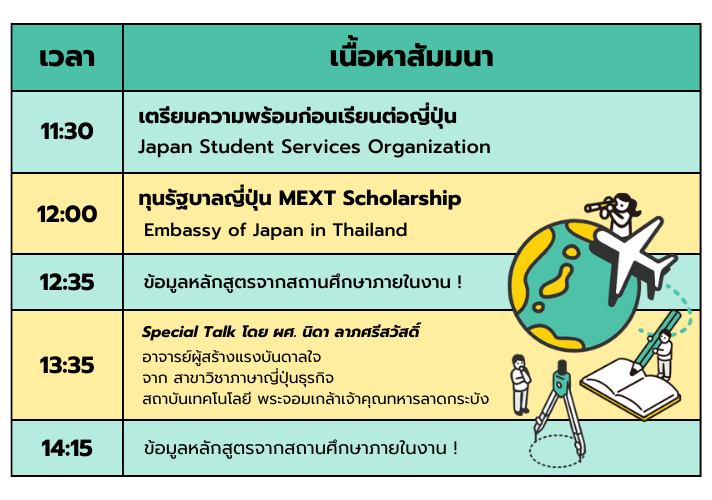 | เวลา | เนื้อหาสัมมนา |
|---|---|
| 11:30 | เตรียมความพร้อมก่อนเรียนต่อญี่ปุ่น Japan Student Services Organization |
| 12:00 | ทุนรัฐบาลญี่ปุ่น MEXT Scholarship Embassy of Japan in Thailand |
| 12:35 | ข้อมูลหลักสูตรจากสถานศึกษาภายในงาน ! |
| 13:35 | Special Talk โดย ผศ. นิดา ลาภศรีสวัสดิ์ อาจารย์ผู้สร้างแรงบันดาลใจ จาก สาขาวิชาภาษาญี่ปุ่นธุรกิจ สถาบันเทคโนโลยี พระจอมเกล้าเจ้าคุณทหารลาดกระบัง |
| 14:15 | ข้อมูลหลักสูตรจากสถานศึกษาภายในงาน ! |